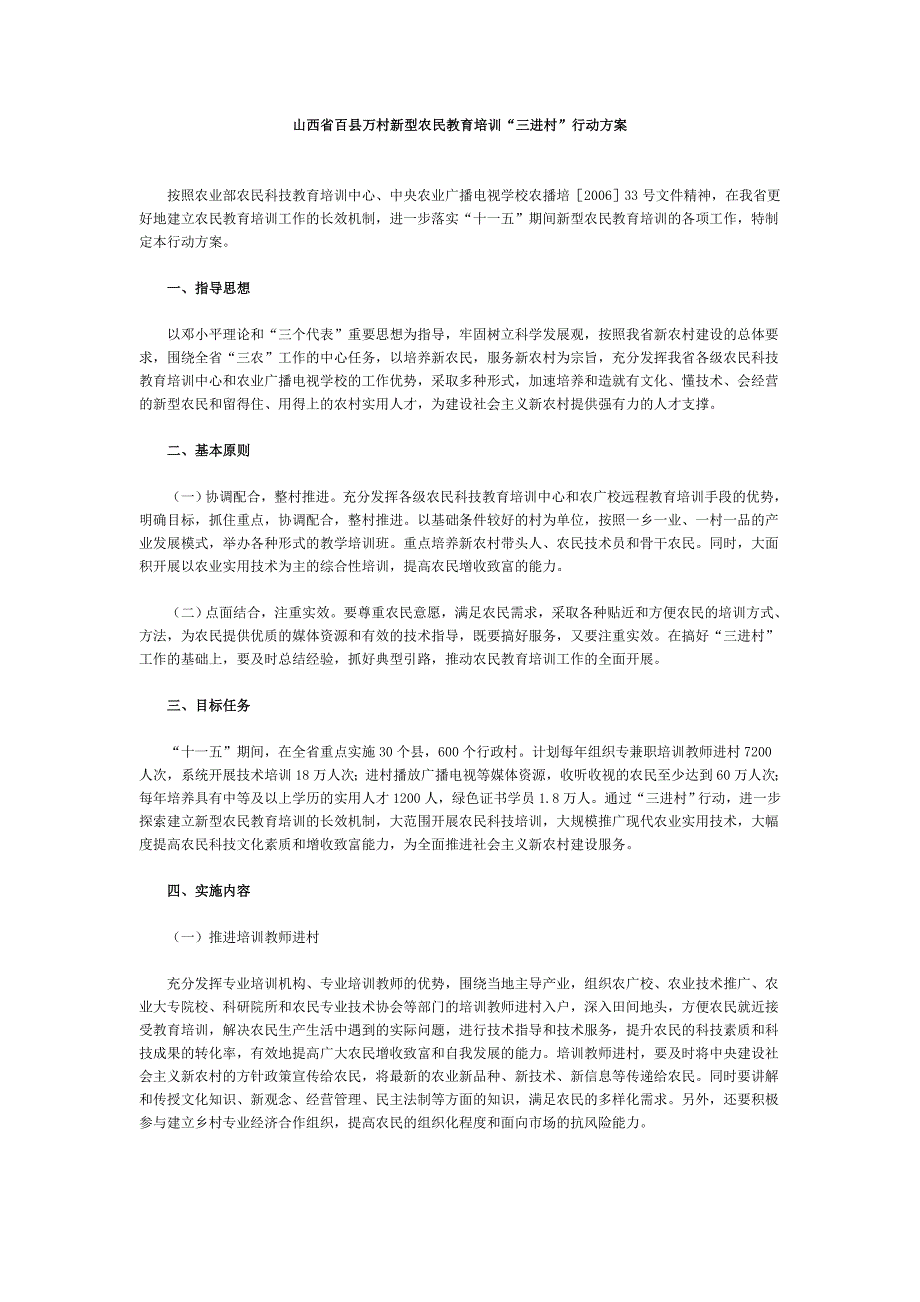 山西省百县万村新型农民教育培训“三进村”行动方案

按照农业部农民科技教育培训中心、中央农业广播电视学校农播培［2006］33号文件精神，在我省更好地建立农民教育培训工作的长效机制，进一步落实“十一五”期间新型农民教育培训的各项工作，特制定本行动方案。

一、指导思想

以邓小平理论和“三个代表”重要思想为指导，牢固树立科学发展观，按照我省新农村建设的总体要求，围绕全省“三农”工作的中心任务，以培养新农民，服务新农村为宗旨，充分发挥我省各级农民科技教育培训中心和农业广播电视学校的工作优势，采取多种形式，加速培养和造就有文化、懂技术、会经营的新型农民和留得住、用得上的农村实用人才，为建设社会主义新农村提供强有力的人才支撑。

二、基本原则

（一）协调配合，整村推进。充分发挥各级农民科技教育培训中心和农广校远程教育培训手段的优势，明确目标，抓住重点，协调配合，整村推进。以基础条件较好的村为单位，按照一乡一业、一村一品的产业发展模式，举办各种形式的教学培训班。重点培养新农村带头人、农民技术员和骨干农民。同时，大面积开展以农业实用技术为主的综合性培训，提高农民增收致富的能力。

（二）点面结合，注重实效。要尊重农民意愿，满足农民需求，采取各种贴近和方便农民的培训方式、方法，为农民提供优质的媒体资源和有效的技术指导，既要搞好服务，又要注重实效。在搞好“三进村”工作的基础上，要及时总结经验，抓好典型引路，推动农民教育培训工作的全面开展。

三、目标任务

“十一五”期间，在全省重点实施30个县，600个行政村。计划每年组织专兼职培训教师进村7200人次，系统开展技术培训18万人次；进村播放广播电视等媒体资源，收听收视的农民至少达到60万人次；每年培养具有中等及以上学历的实用人才1200人，绿色证书学员1.8万人。通过“三进村”行动，进一步探索建立新型农民教育培训的长效机制，大范围开展农民科技培训，大规模推广现代农业实用技术，大幅度提高农民科技文化素质和增收致富能力，为全面推进社会主义新农村建设服务。

四、实施内容

（一）推进培训教师进村

充分发挥专业培训机构、专业培训教师的优势，围绕当地主导产业，组织农广校、农业技术推广、农业大专院校、科研院所和农民专业技术协会等部门的培训教师进村入户，深入田间地头，方便农民就近接受教育培训，解决农民生产生活中遇到的实际问题，进行技术指导和技术服务，提升农民的科技素质和科技成果的转化率，有效地提高广大农民增收致富和自我发展的能力。培训教师进村，要及时将中央建设社会主义新农村的方针政策宣传给农民，将最新的农业新品种、新技术、新信息等传递给农民。同时要讲解和传授文化知识、新观念、经营管理、民主法制等方面的知识，满足农民的多样化需求。另外，还要积极参与建立乡村专业经济合作组织，提高农民的组织化程度和面向市场的抗风险能力。